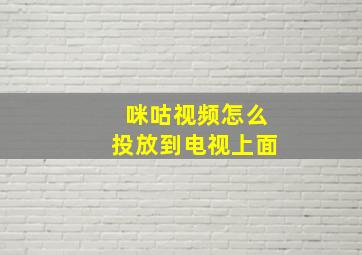 咪咕视频怎么
投放到电视上面